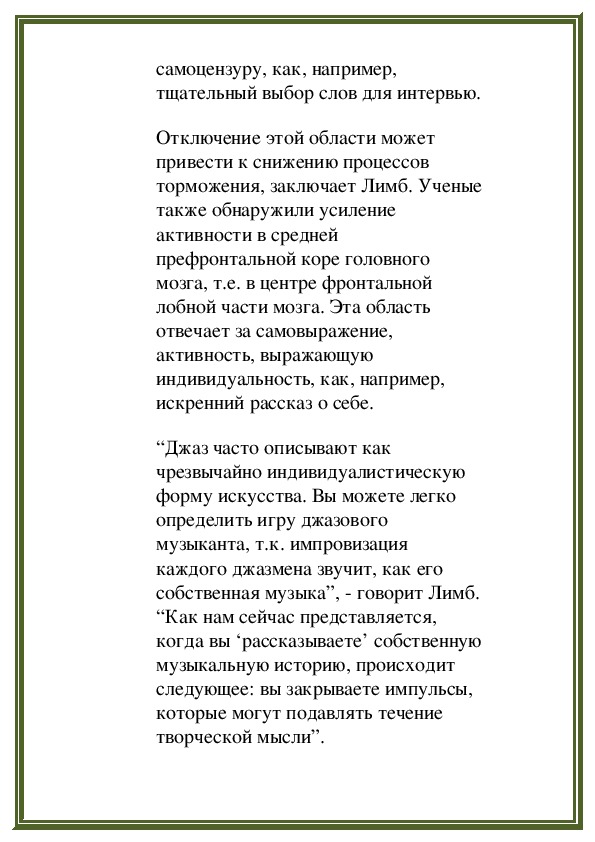 самоцензуру, как, например, тщательный выбор слов для интервью.

Отключение этой области может привести к снижению процессов торможения, заключает Лимб. Ученые также обнаружили усиление активности в средней префронтальной коре головного мозга, т.е. в центре фронтальной лобной части мозга. Эта область отвечает за самовыражение, активность, выражающую индивидуальность, как, например, искренний рассказ о себе.

“Джаз часто описывают как чрезвычайно индивидуалистическую форму искусства. Вы можете легко определить игру джазового музыканта, т.к. импровизация каждого джазмена звучит, как его собственная музыка”, - говорит Лимб. “Как нам сейчас представляется, когда вы ‘рассказываете’ собственную музыкальную историю, происходит следующее: вы закрываете импульсы, которые могут подавлять течение творческой мысли”.